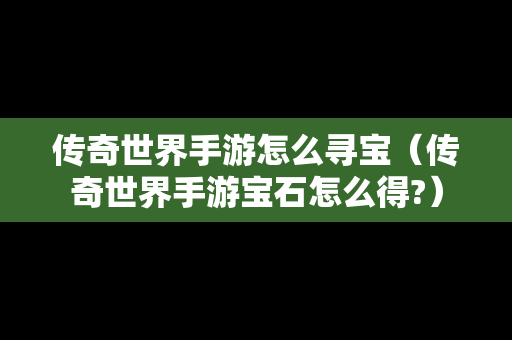 传奇世界手游怎么寻宝（传奇世界手游宝石怎么得?）